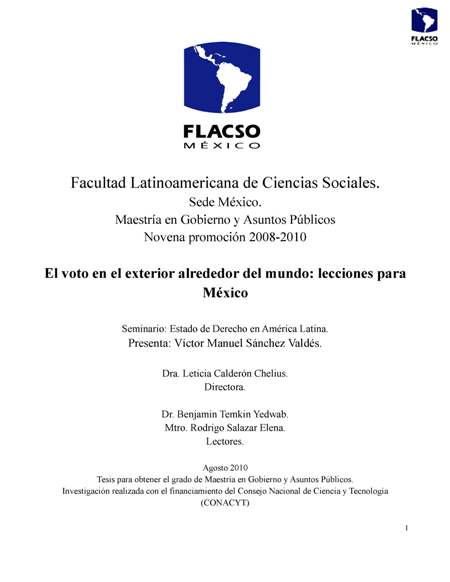 FLACSO
MÉXICO

FLACSO
MÉXICO

Facultad Latinoamericana de Ciencias Sociales.
Sede México.
Maestría en Gobierno y Asuntos Públicos
Novena promoción 2008-2010

El voto en el exterior alrededor del mundo: lecciones para México

Seminario: Estado de Derecho en América Latina.
Presenta: Víctor Manuel Sánchez Valdés.

Dra. Leticia Calderón Chelius.
Directora.

Dr. Benjamin Temkin Yedwab.
Mtro. Rodrigo Salazar Elena.
Lectores.

Agosto 2010
Tesis para obtener el grado de Maestría en Gobierno y Asuntos Públicos.
Investigación realizada con el financiamiento del Consejo Nacional de Ciencia y Tecnología (CONACYT)

1